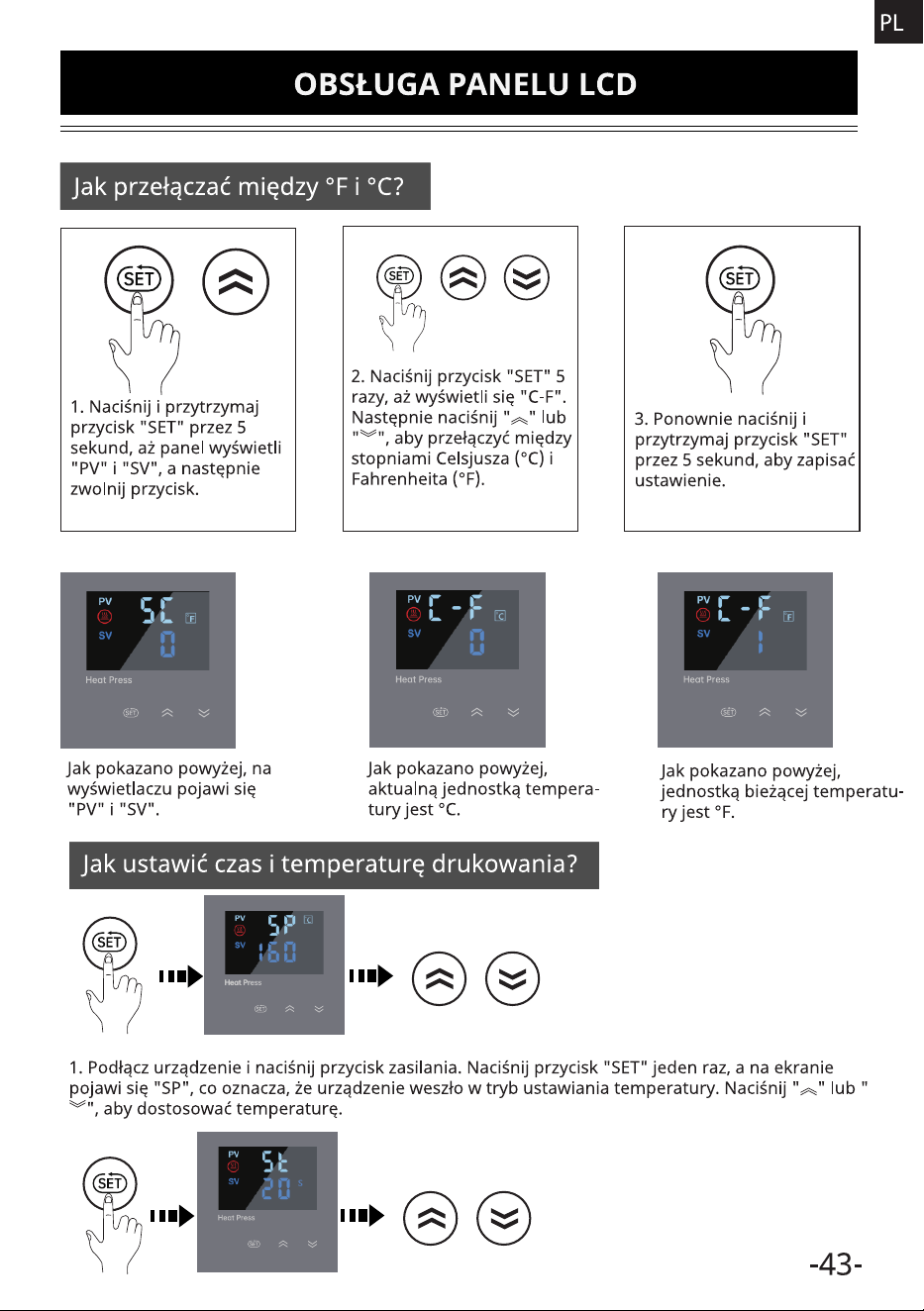 PL

OBSŁUGA PANELU LCD

Jak przełączać między °F i °C?

SET

1. Naciśnij i przytrzymaj przycisk "SET" przez 5 sekund, aż panel wyświetli "PV" i "SV", a następnie zwolnij przycisk.

SET

2. Naciśnij przycisk "SET" 5 razy, aż wyświetli się "C-F". Następnie naciśnij "︽" lub "︾", aby przełączyć między stopniami Celsjusza (°C) i Fahrenheita (°F).

SET

3. Ponownie naciśnij i przytrzymaj przycisk "SET" przez 5 sekund, aby zapisać ustawienie.

PV SC F SV 0 Heat Press SET

Jak pokazano powyżej, na wyświetlaczu pojawi się "PV" i "SV".

PV C-F C SV 0 Heat Press SET

Jak pokazano powyżej, aktualną jednostką temperatury jest °C.

PV C-F F SV 1 Heat Press SET

Jak pokazano powyżej, jednostką bieżącej temperatury jest °F.

Jak ustawić czas i temperaturę drukowania?

SET

PV SP C SV 160 Heat Press SET

1. Podłącz urządzenie i naciśnij przycisk zasilania. Naciśnij przycisk "SET" jeden raz, a na ekranie pojawi się "SP", co oznacza, że urządzenie weszło w tryb ustawiania temperatury. Naciśnij "︽" lub "︾", aby dostosować temperaturę.

SET

PV St SV 20 S Heat Press SET

-43-